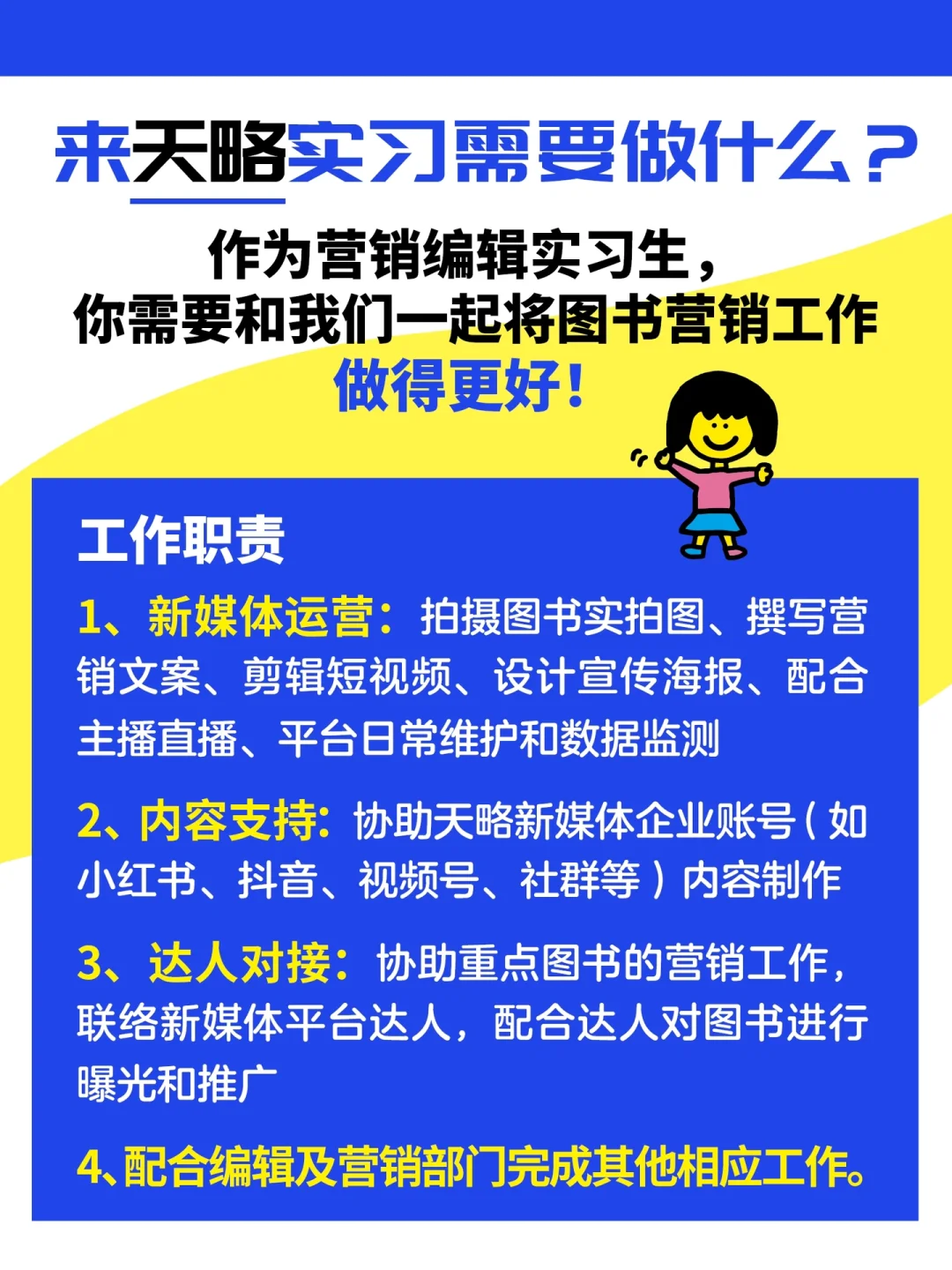 来天略实习需要做什么？

作为营销编辑实习生，
你需要和我们一起将图书营销工作
做得更好！

工作职责

1、新媒体运营：拍摄图书实拍图、撰写营销文案、剪辑短视频、设计宣传海报、配合主播直播、平台日常维护和数据监测

2、内容支持：协助天略新媒体企业账号（如小红书、抖音、视频号、社群等）内容制作

3、达人对接：协助重点图书的营销工作，联络新媒体平台达人，配合达人对图书进行曝光和推广

4、配合编辑及营销部门完成其他相应工作。